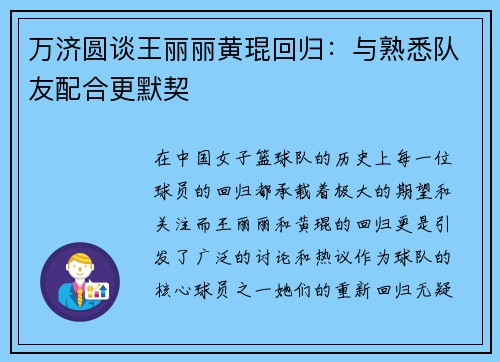 万济圆谈王丽丽黄琨回归：与熟悉队友配合更默契

在中国女子篮球队的历史上每一位球员的回归都承载着极大的期望和关注而王丽丽和黄琨的回归更是引发了广泛的讨论和热议作为球队的核心球员之一她们的重新回归无疑